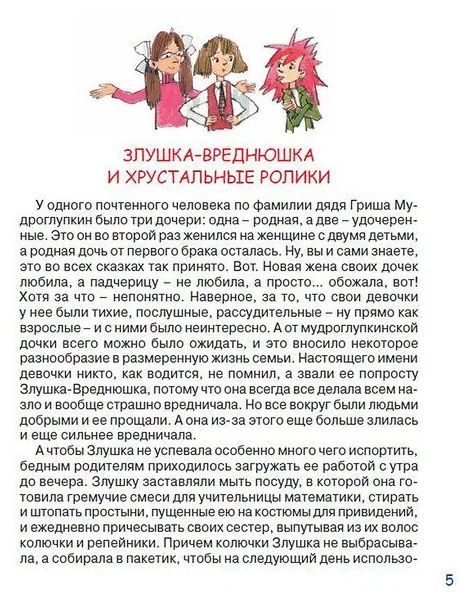 ЗЛУШКА-ВРЕДНЮШКА И ХРУСТАЛЬНЫЕ РОЛИКИ

У одного почтенного человека по фамилии дядя Гриша Мудроглупкин было три дочери: одна – родная, а две – удочеренные. Это он во второй раз женился на женщине с двумя детьми, а родная дочь от первого брака осталась. Ну, вы и сами знаете, это во всех сказках так принято. Вот. Новая жена своих дочек любила, а падчерицу – не любила, а просто... обожала, вот! Хотя за что – непонятно. Наверное, за то, что свои девочки у нее были тихие, послушные, рассудительные – ну прямо как взрослые – и с ними было неинтересно. А от мудроглупкинской дочки всего можно было ожидать, и это вносило некоторое разнообразие в размеренную жизнь семьи. Настоящего имени девочки никто, как водится, не помнил, а звали ее попросту Злушка-Вреднюшка, потому что она всегда все делала всем назло и вообще страшно вредничала. Но все вокруг были людьми добрыми и ее прощали. А она из-за этого еще больше злилась и еще сильнее вредничала.

А чтобы Злушка не успевала особенно много чего испортить, бедным родителям приходилось загружать ее работой с утра до вечера. Злушку заставляли мыть посуду, в которой она готовила гремучие смеси для учительницы математики, стирать и штопать простыни, пущенные ею на костюмы для привидений, и ежедневно причесывать своих сестер, выпутывая из их волос колючки и репейники. Причем колючки Злушка не выбрасывала, а собирала в пакетик, чтобы на следующий день использо-

5